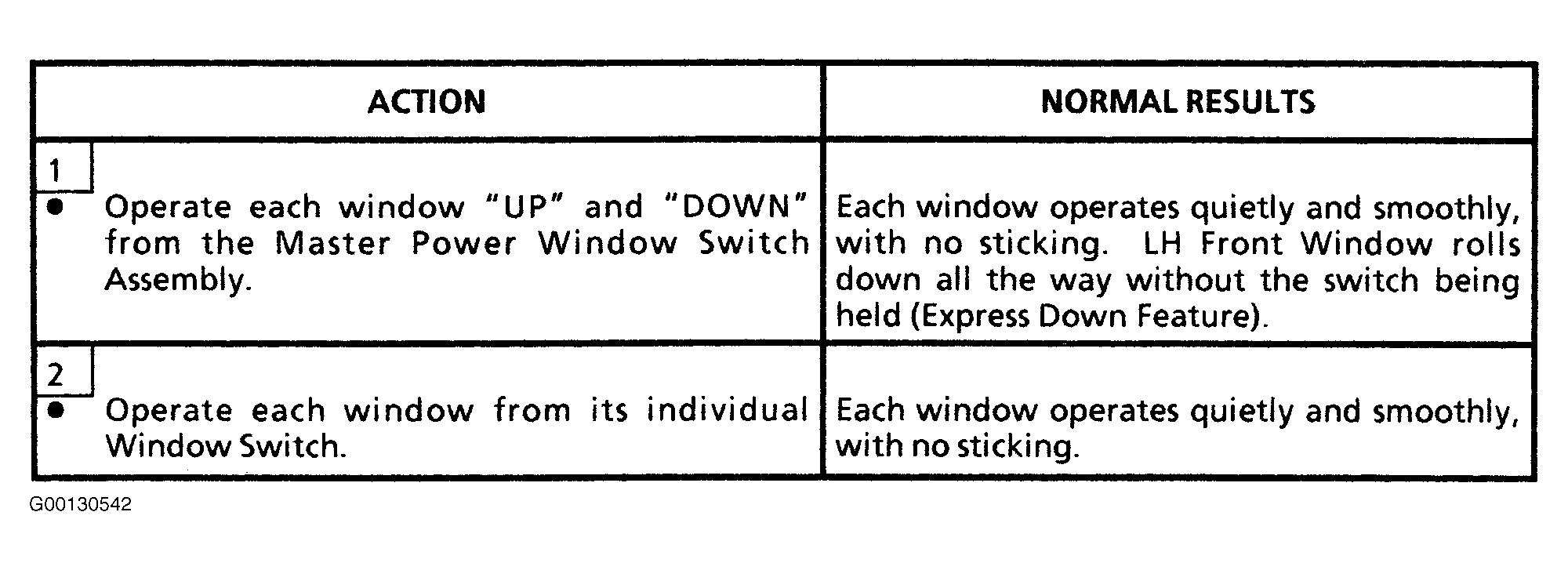 | ACTION | NORMAL RESULTS |
|---|---|
| 1 ● Operate each window "UP" and "DOWN" from the Master Power Window Switch Assembly. | Each window operates quietly and smoothly, with no sticking. LH Front Window rolls down all the way without the switch being held (Express Down Feature). |
| 2 ● Operate each window from its individual Window Switch. | Each window operates quietly and smoothly, with no sticking. |

G00130542